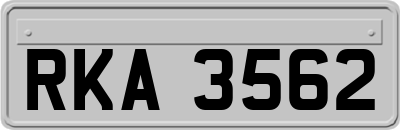 RKA 3562